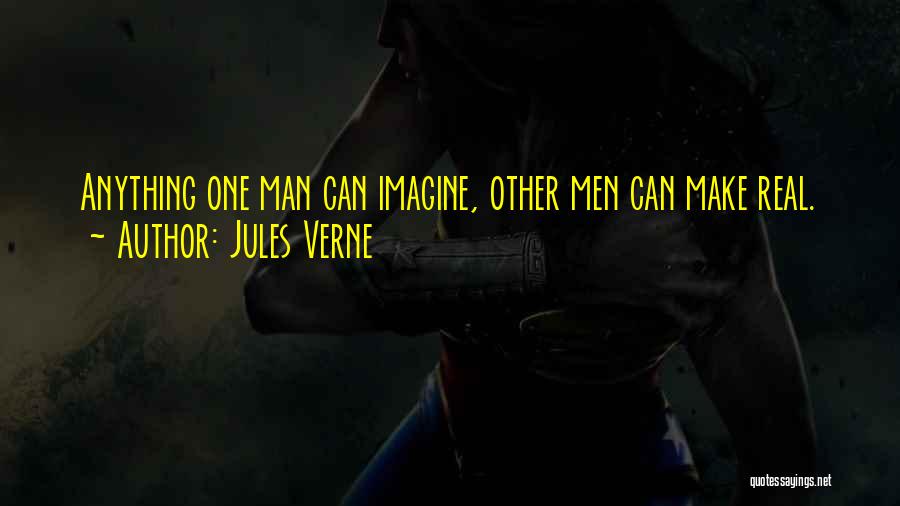 Anything one man can imagine, other men can make real.
~ Author: Jules Verne

quotessayings.net